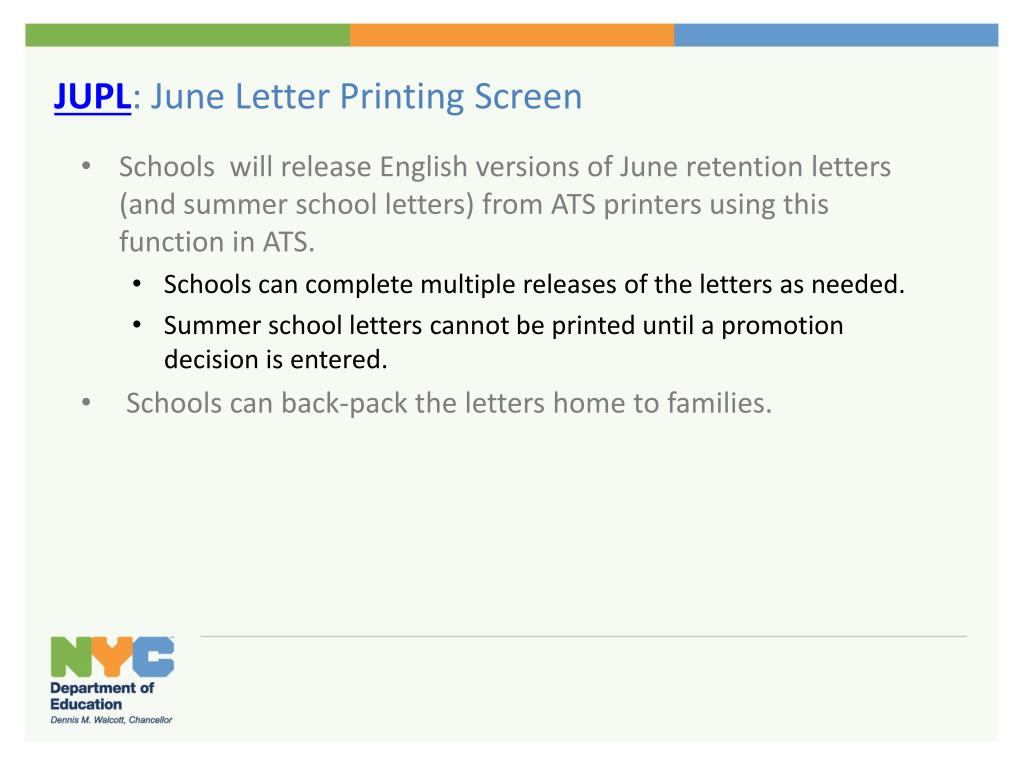 JUPL: June Letter Printing Screen

• Schools  will release English versions of June retention letters (and summer school letters) from ATS printers using this function in ATS.
  • Schools can complete multiple releases of the letters as needed.
  • Summer school letters cannot be printed until a promotion decision is entered.
•  Schools can back-pack the letters home to families.

NYC
Department of Education
Dennis M. Walcott, Chancellor